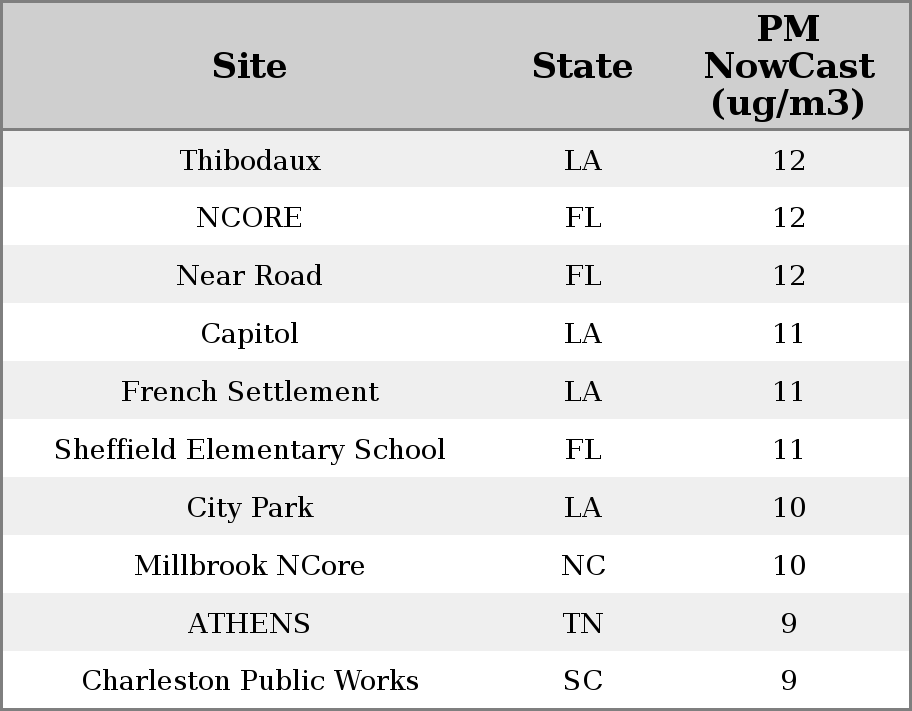 | Site | State | PM NowCast (ug/m3) |
|---|---|---|
| Thibodaux | LA | 12 |
| NCORE | FL | 12 |
| Near Road | FL | 12 |
| Capitol | LA | 11 |
| French Settlement | LA | 11 |
| Sheffield Elementary School | FL | 11 |
| City Park | LA | 10 |
| Millbrook NCore | NC | 10 |
| ATHENS | TN | 9 |
| Charleston Public Works | SC | 9 |